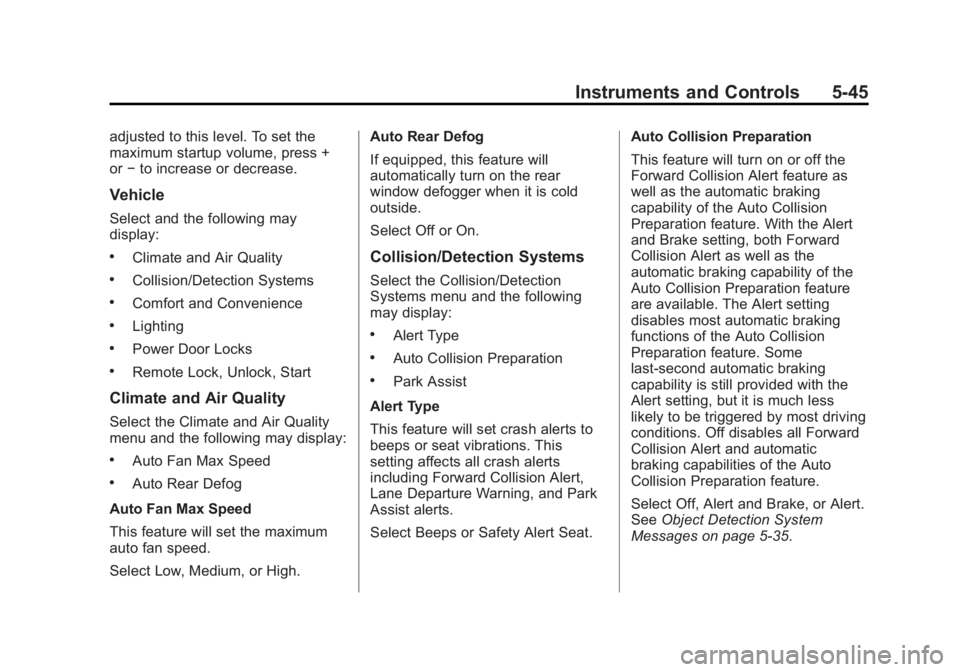 Instruments and Controls 5-45

adjusted to this level. To set the maximum startup volume, press + or − to increase or decrease.

Vehicle

Select and the following may display:

• Climate and Air Quality
• Collision/Detection Systems
• Comfort and Convenience
• Lighting
• Power Door Locks
• Remote Lock, Unlock, Start

Climate and Air Quality

Select the Climate and Air Quality menu and the following may display:

• Auto Fan Max Speed
• Auto Rear Defog

Auto Fan Max Speed

This feature will set the maximum auto fan speed.

Select Low, Medium, or High.

Auto Rear Defog

If equipped, this feature will automatically turn on the rear window defogger when it is cold outside.

Select Off or On.

Collision/Detection Systems

Select the Collision/Detection Systems menu and the following may display:

• Alert Type
• Auto Collision Preparation
• Park Assist

Alert Type

This feature will set crash alerts to beeps or seat vibrations. This setting affects all crash alerts including Forward Collision Alert, Lane Departure Warning, and Park Assist alerts.

Select Beeps or Safety Alert Seat.

Auto Collision Preparation

This feature will turn on or off the Forward Collision Alert feature as well as the automatic braking capability of the Auto Collision Preparation feature. With the Alert and Brake setting, both Forward Collision Alert as well as the automatic braking capability of the Auto Collision Preparation feature are available. The Alert setting disables most automatic braking functions of the Auto Collision Preparation feature. Some last-second automatic braking capability is still provided with the Alert setting, but it is much less likely to be triggered by most driving conditions. Off disables all Forward Collision Alert and automatic braking capabilities of the Auto Collision Preparation feature.

Select Off, Alert and Brake, or Alert. See Object Detection System Messages on page 5-35.

carmanualsonline.info